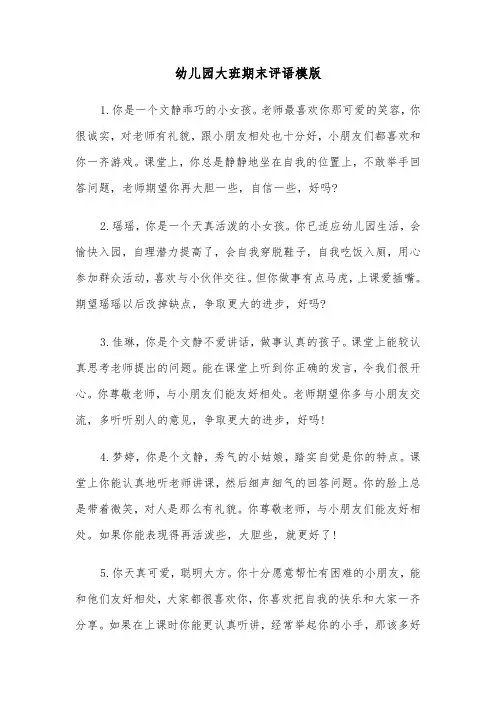 幼儿园大班期末评语模版

1.你是一个文静乖巧的小女孩。老师最喜欢你那可爱的笑容，你很诚实，对老师有礼貌，跟小朋友相处也十分好，小朋友们都喜欢和你一齐游戏。课堂上，你总是静静地坐在自我的位置上，不敢举手回答问题，老师期望你再大胆一些，自信一些，好吗?

2.瑶瑶，你是一个天真活泼的小女孩。你已适应幼儿园生活，会愉快入园，自理潜力提高了，会自我穿脱鞋子，自我吃饭入厕，用心参加群众活动，喜欢与小伙伴交往。但你做事有点马虎，上课爱插嘴。期望瑶瑶以后改掉缺点，争取更大的进步，好吗?

3.佳琳，你是个文静不爱讲话，做事认真的孩子。课堂上能较认真思考老师提出的问题。能在课堂上听到你正确的发言，令我们很开心。你尊敬老师，与小朋友们能友好相处。老师期望你多与小朋友交流，多听听别人的意见，争取更大的进步，好吗!

4.梦婷，你是个文静，秀气的小姑娘，踏实自觉是你的特点。课堂上你能认真地听老师讲课，然后细声细气的回答问题。你的脸上总是带着微笑，对人是那么有礼貌。你尊敬老师，与小朋友们能友好相处。如果你能表现得再活泼些，大胆些，就更好了!

5.你天真可爱，聪明大方。你十分愿意帮忙有困难的小朋友，能和他们友好相处，大家都很喜欢你，你喜欢把自我的快乐和大家一齐分享。如果在上课时你能更认真听讲，经常举起你的小手，那该多好